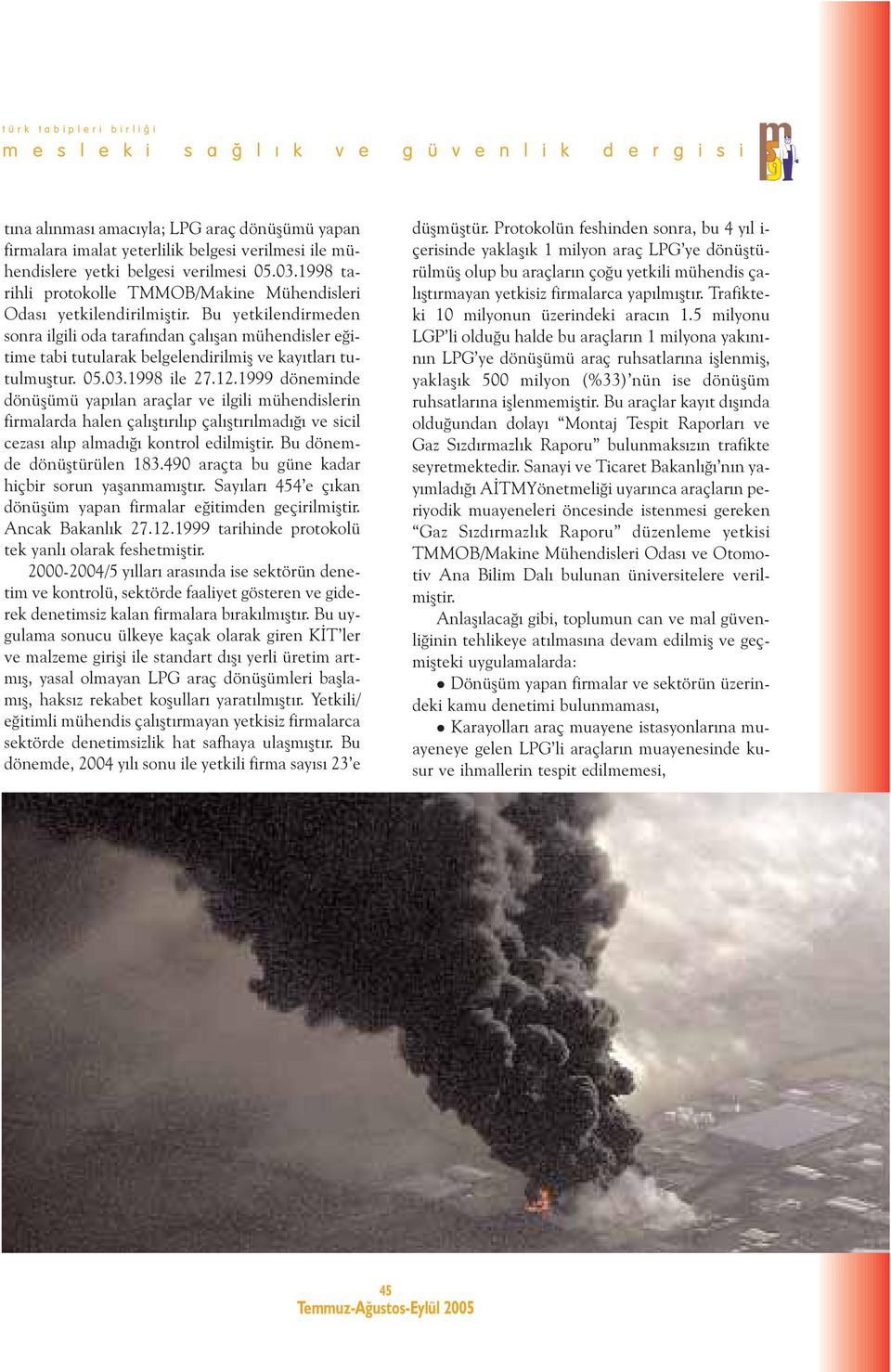 türk tabipleri birliği
mesleki sağlık ve güvenlik dergisi

tına alınması amacıyla; LPG araç dönüşümü yapan firmalara imalat yeterlilik belgesi verilmesi ile mühendislere yetki belgesi verilmesi 05.03.1998 tarihli protokolle TMMOB/Makine Mühendisleri Odası yetkilendirilmiştir. Bu yetkilendirmeden sonra ilgili oda tarafından çalışan mühendisler eğitime tabi tutularak belgelendirilmiş ve kayıtları tutulmuştur. 05.03.1998 ile 27.12.1999 döneminde dönüşümü yapılan araçlar ve ilgili mühendislerin firmalarda halen çalıştırılıp çalıştırılmadığı ve sicil cezası alıp almadığı kontrol edilmiştir. Bu dönemde dönüştürülen 183.490 araçta bu güne kadar hiçbir sorun yaşanmamıştır. Sayıları 454'e çıkan dönüşüm yapan firmalar eğitimden geçirilmiştir. Ancak Bakanlık 27.12.1999 tarihinde protokolü tek yanlı olarak feshetmiştir.

2000-2004/5 yılları arasında ise sektörün denetim ve kontrolü, sektörde faaliyet gösteren ve giderek denetimsiz kalan firmalara bırakılmıştır. Bu uygulama sonucu ülkeye kaçak olarak giren KİT'ler ve malzeme girişi ile standart dışı yerli üretim artmış, yasal olmayan LPG araç dönüşümleri başlamış, haksız rekabet koşulları yaratılmıştır. Yetkili/eğitimli mühendis çalıştırmayan yetkisiz firmalarca sektörde denetimsizlik hat safhaya ulaşmıştır. Bu dönemde, 2004 yılı sonu ile yetkili firma sayısı 23'e düşmüştür. Protokolün feshinden sonra, bu 4 yıl içerisinde yaklaşık 1 milyon araç LPG'ye dönüştürülmüş olup bu araçların çoğu yetkili mühendis çalıştırmayan yetkisiz firmalarca yapılmıştır. Trafikteki 10 milyonun üzerindeki aracın 1.5 milyonu LGP'li olduğu halde bu araçların 1 milyona yakınının LPG'ye dönüşümü araç ruhsatlarına işlenmiş, yaklaşık 500 milyon (%33)'nün ise dönüşüm ruhsatlarına işlenmemiştir. Bu araçlar kayıt dışında olduğundan dolayı "Montaj Tespit Raporları ve Gaz Sızdırmazlık Raporu" bulunmaksızın trafikte seyretmektedir. Sanayi ve Ticaret Bakanlığı'nın yayımladığı AİTMYönetmeliği uyarınca araçların periyodik muayeneleri öncesinde istenmesi gereken "Gaz Sızdırmazlık Raporu" düzenleme yetkisi TMMOB/Makine Mühendisleri Odası ve Otomotiv Ana Bilim Dalı bulunan üniversitelere verilmiştir.

Anlaşılacağı gibi, toplumun can ve mal güvenliğinin tehlikeye atılmasına devam edilmiş ve geçmişteki uygulamalarda:

● Dönüşüm yapan firmalar ve sektörün üzerindeki kamu denetimi bulunmaması,

● Karayolları araç muayene istasyonlarına muayeneye gelen LPG'li araçların muayenesinde kusur ve ihmallerin tespit edilmemesi,

45
Temmuz-Ağustos-Eylül 2005